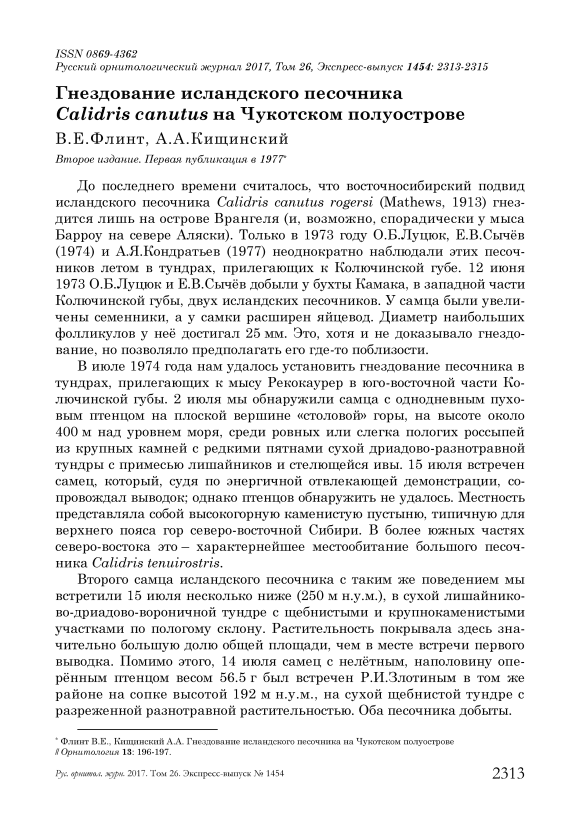 ISSN 0869-4362
Русский орнитологический журнал 2017, Том 26, Экспресс-выпуск 1454: 2313-2315

Гнездование исландского песочника Calidris canutus на Чукотском полуострове

В.Е.Флинт, А.А.Кищинский

Второе издание. Первая публикация в 1977*

До последнего времени считалось, что восточносибирский подвид исландского песочника Calidris canutus rogersi (Mathews, 1913) гнездится лишь на острове Врангеля (и, возможно, спорадически у мыса Барроу на севере Аляски). Только в 1973 году О.Б.Луцюк, Е.В.Сычёв (1974) и А.Я.Кондратьев (1977) неоднократно наблюдали этих песочников летом в тундрах, прилегающих к Колючинской губе. 12 июня 1973 О.Б.Луцюк и Е.В.Сычёв добыли у бухты Камака, в западной части Колючинской губы, двух исландских песочников. У самца были увеличены семенники, а у самки расширен яйцевод. Диаметр наибольших фолликулов у неё достигал 25 мм. Это, хотя и не доказывало гнездование, но позволяло предполагать его где-то поблизости.

В июле 1974 года нам удалось установить гнездование песочника в тундрах, прилегающих к мысу Рекокаурер в юго-восточной части Колючинской губы. 2 июля мы обнаружили самца с однодневным пуховым птенцом на плоской вершине «столовой» горы, на высоте около 400 м над уровнем моря, среди ровных или слегка пологих россыпей из крупных камней с редкими пятнами сухой дриадово-разнотравной тундры с примесью лишайников и стелющейся ивы. 15 июля встречен самец, который, судя по энергичной отвлекающей демонстрации, сопровождал выводок; однако птенцов обнаружить не удалось. Местность представляла собой высокогорную каменистую пустыню, типичную для верхнего пояса гор северо-восточной Сибири. В более южных частях северо-востока это – характернейшее местообитание большого песочника Calidris tenuirostris.

Второго самца исландского песочника с таким же поведением мы встретили 15 июля несколько ниже (250 м н.у.м.), в сухой лишайниково-дриадово-вороничной тундре с щебнистыми и крупнокаменистыми участками по пологому склону. Растительность покрывала здесь значительно большую долю общей площади, чем в месте встречи первого выводка. Помимо этого, 14 июля самец с нелётным, наполовину оперённым птенцом весом 56.5 г был встречен Р.И.Злотиным в том же районе на сопке высотой 192 м н.у.м., на сухой щебнистой тундре с разреженной разнотравной растительностью. Оба песочника добыты.

* Флинт В.Е., Кищинский А.А. Гнездование исландского песочника на Чукотском полуострове // Орнитология 13: 196-197.

Рус. орнитол. журн. 2017. Том 26. Экспресс-выпуск № 1454 2313